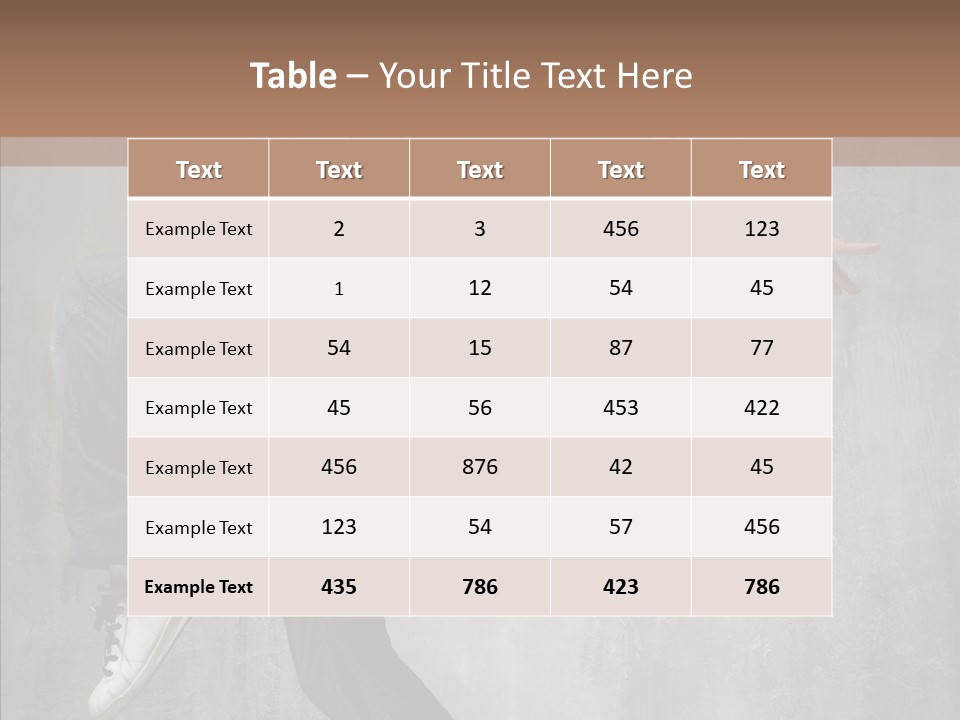 Table – Your Title Text Here

| Text | Text | Text | Text | Text |
|---|---|---|---|---|
| Example Text | 2 | 3 | 456 | 123 |
| Example Text | 1 | 12 | 54 | 45 |
| Example Text | 54 | 15 | 87 | 77 |
| Example Text | 45 | 56 | 453 | 422 |
| Example Text | 456 | 876 | 42 | 45 |
| Example Text | 123 | 54 | 57 | 456 |
| Example Text | 435 | 786 | 423 | 786 |